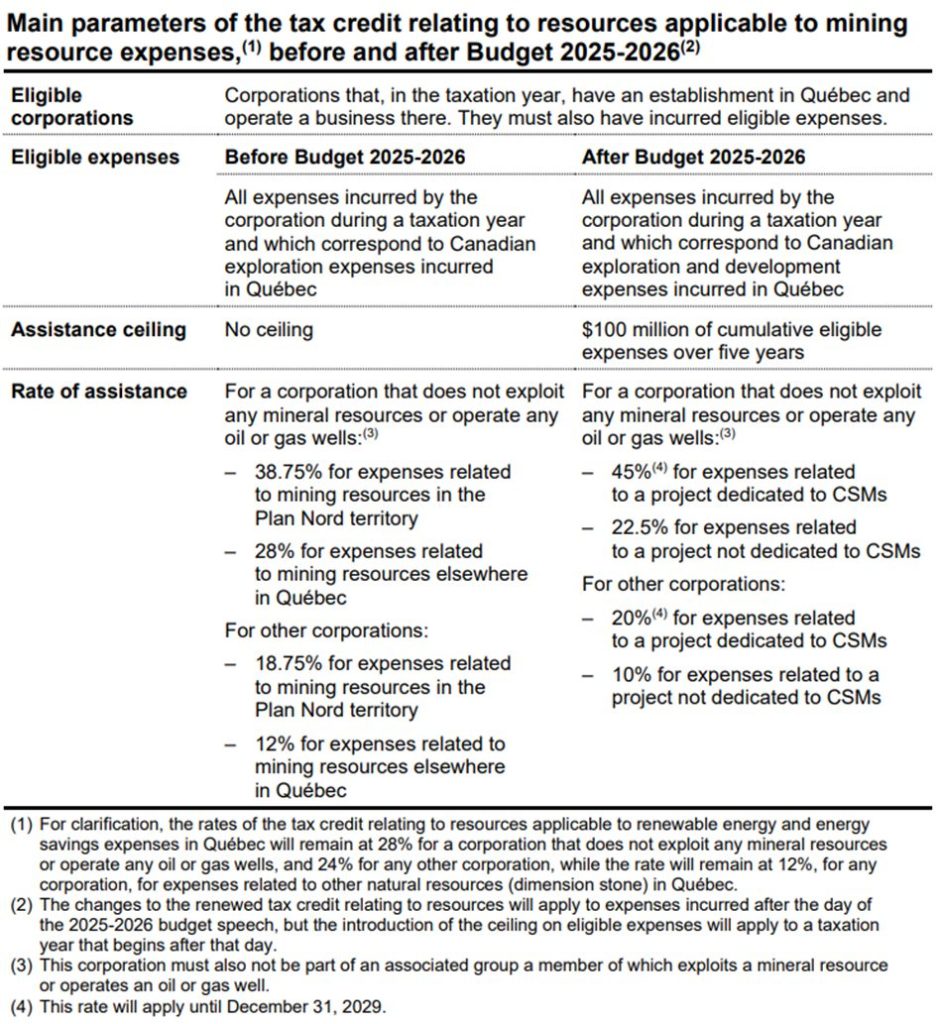 Main parameters of the tax credit relating to resources applicable to mining resource expenses,$^{(1)}$ before and after Budget 2025-2026$^{(2)}$

| Eligible corporations | Corporations that, in the taxation year, have an establishment in Québec and operate a business there. They must also have incurred eligible expenses. | |
|---|---|---|
| Eligible expenses | Before Budget 2025-2026 | After Budget 2025-2026 |
| | All expenses incurred by the corporation during a taxation year and which correspond to Canadian exploration expenses incurred in Québec | All expenses incurred by the corporation during a taxation year and which correspond to Canadian exploration and development expenses incurred in Québec |
| Assistance ceiling | No ceiling | $100 million of cumulative eligible expenses over five years |
| Rate of assistance | For a corporation that does not exploit any mineral resources or operate any oil or gas wells:$^{(3)}$ - 38.75% for expenses related to mining resources in the Plan Nord territory - 28% for expenses related to mining resources elsewhere in Québec For other corporations: - 18.75% for expenses related to mining resources in the Plan Nord territory - 12% for expenses related to mining resources elsewhere in Québec | For a corporation that does not exploit any mineral resources or operate any oil or gas wells:$^{(3)}$ - 45%$^{(4)}$ for expenses related to a project dedicated to CSMs - 22.5% for expenses related to a project not dedicated to CSMs For other corporations: - 20%$^{(4)}$ for expenses related to a project dedicated to CSMs - 10% for expenses related to a project not dedicated to CSMs |

(1) For clarification, the rates of the tax credit relating to resources applicable to renewable energy and energy savings expenses in Québec will remain at 28% for a corporation that does not exploit any mineral resources or operate any oil or gas wells, and 24% for any other corporation, while the rate will remain at 12%, for any corporation, for expenses related to other natural resources (dimension stone) in Québec.

(2) The changes to the renewed tax credit relating to resources will apply to expenses incurred after the day of the 2025-2026 budget speech, but the introduction of the ceiling on eligible expenses will apply to a taxation year that begins after that day.

(3) This corporation must also not be part of an associated group a member of which exploits a mineral resource or operates an oil or gas well.

(4) This rate will apply until December 31, 2029.